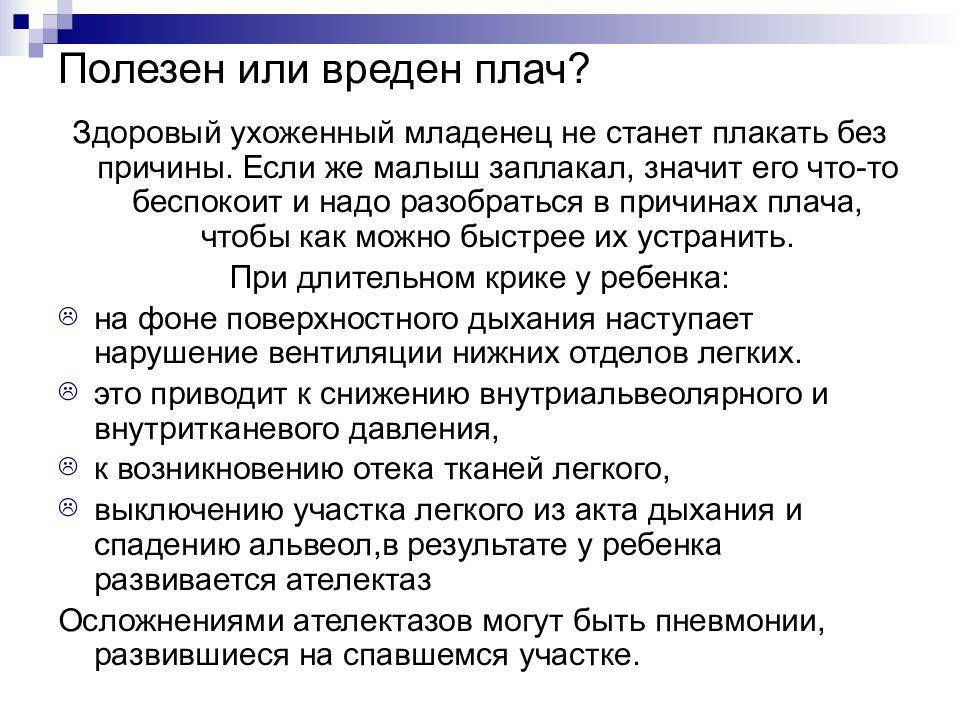 Полезен или вреден плач?

Здоровый ухоженный младенец не станет плакать без причины. Если же малыш заплакал, значит его что-то беспокоит и надо разобраться в причинах плача, чтобы как можно быстрее их устранить.

При длительном крике у ребенка:

☹ на фоне поверхностного дыхания наступает нарушение вентиляции нижних отделов легких.
☹ это приводит к снижению внутриальвеолярного и внутритканевого давления,
☹ к возникновению отека тканей легкого,
☹ выключению участка легкого из акта дыхания и спадению альвеол,в результате у ребенка развивается ателектаз

Осложнениями ателектазов могут быть пневмонии, развившиеся на спавшемся участке.